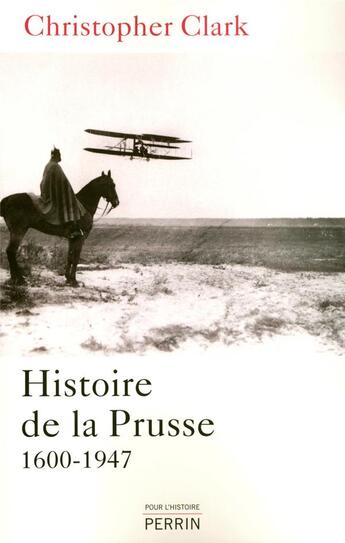 Christopher Clark

Histoire de la Prusse
1600-1947

POUR L'HISTOIRE
PERRIN